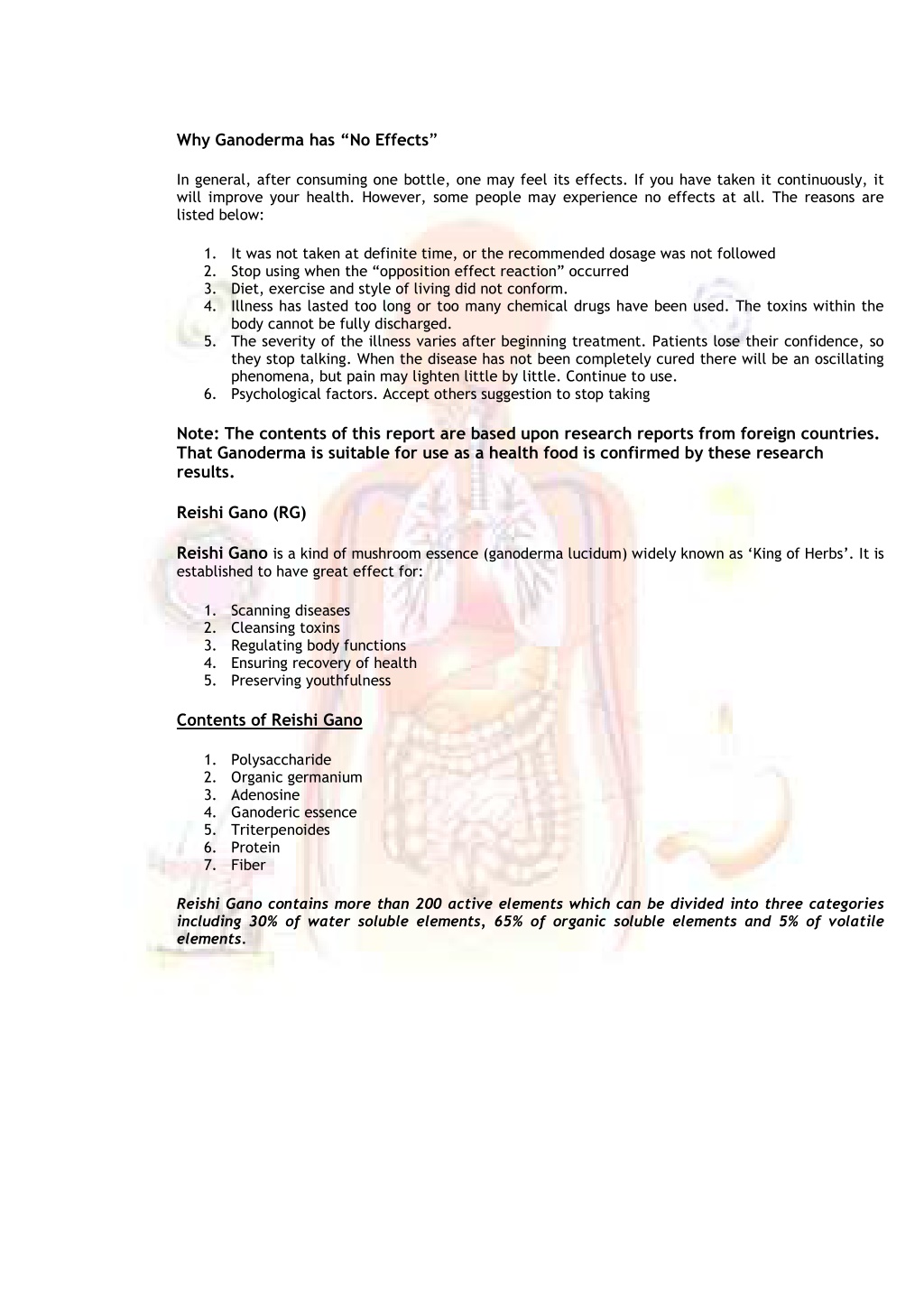 Why Ganoderma has “No Effects”

In general, after consuming one bottle, one may feel its effects. If you have taken it continuously, it will improve your health. However, some people may experience no effects at all. The reasons are listed below:

1. It was not taken at definite time, or the recommended dosage was not followed
2. Stop using when the “opposition effect reaction” occurred
3. Diet, exercise and style of living did not conform.
4. Illness has lasted too long or too many chemical drugs have been used. The toxins within the body cannot be fully discharged.
5. The severity of the illness varies after beginning treatment. Patients lose their confidence, so they stop talking. When the disease has not been completely cured there will be an oscillating phenomena, but pain may lighten little by little. Continue to use.
6. Psychological factors. Accept others suggestion to stop taking

Note: The contents of this report are based upon research reports from foreign countries. That Ganoderma is suitable for use as a health food is confirmed by these research results.

Reishi Gano (RG)

Reishi Gano is a kind of mushroom essence (ganoderma lucidum) widely known as ‘King of Herbs’. It is established to have great effect for:

1. Scanning diseases
2. Cleansing toxins
3. Regulating body functions
4. Ensuring recovery of health
5. Preserving youthfulness

Contents of Reishi Gano

1. Polysaccharide
2. Organic germanium
3. Adenosine
4. Ganoderic essence
5. Triterpenoides
6. Protein
7. Fiber

Reishi Gano contains more than 200 active elements which can be divided into three categories including 30% of water soluble elements, 65% of organic soluble elements and 5% of volatile elements.